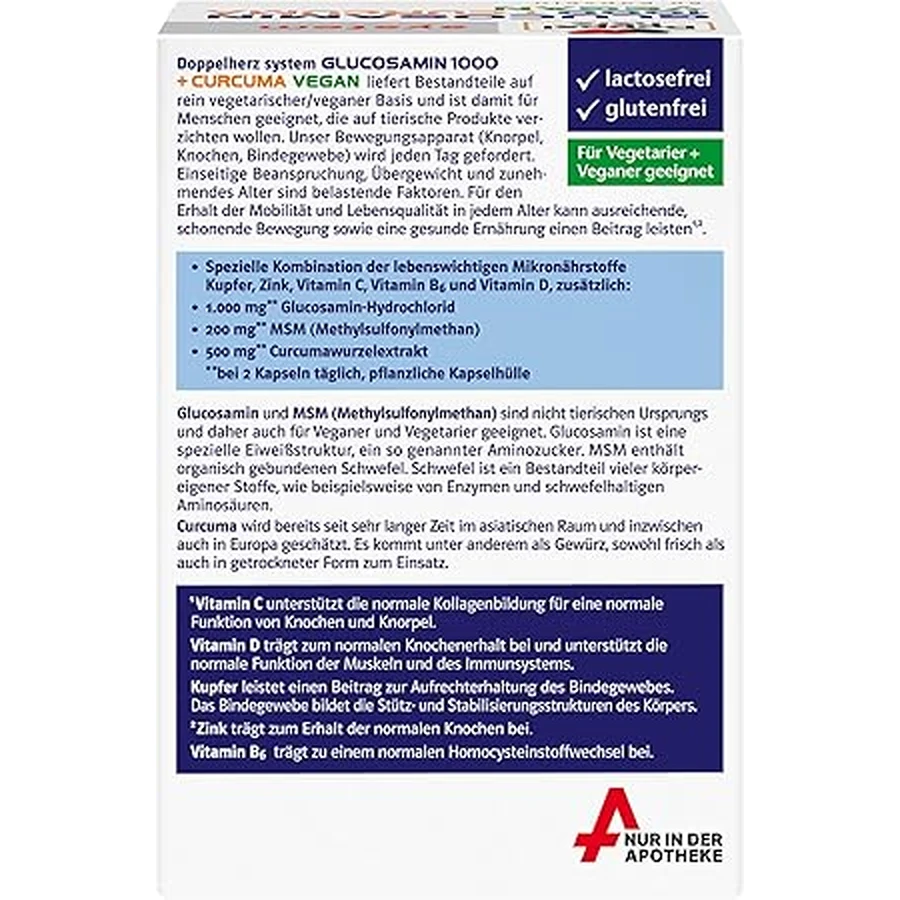 Doppelherz system GLUCOSAMIN 1000 + CURCUMA VEGAN liefert Bestandteile auf rein vegetarischer/veganer Basis und ist damit für Menschen geeignet, die auf tierische Produkte verzichten wollen. Unser Bewegungsapparat (Knorpel, Knochen, Bindegewebe) wird jeden Tag gefordert. Einseitige Beanspruchung, Übergewicht und zunehmendes Alter sind belastende Faktoren. Für den Erhalt der Mobilität und Lebensqualität in jedem Alter kann ausreichende, schonende Bewegung sowie eine gesunde Ernährung einen Beitrag leisten$^{1,2}$.

✓ lactosefrei
✓ glutenfrei

Für Vegetarier + Veganer geeignet

• Spezielle Kombination der lebenswichtigen Mikronährstoffe Kupfer, Zink, Vitamin C, Vitamin $B_6$ und Vitamin D, zusätzlich:
• 1.000 mg** Glucosamin-Hydrochlorid
• 200 mg** MSM (Methylsulfonylmethan)
• 500 mg** Curcumawurzelextrakt
**bei 2 Kapseln täglich, pflanzliche Kapselhülle

Glucosamin und MSM (Methylsulfonylmethan) sind nicht tierischen Ursprungs und daher auch für Veganer und Vegetarier geeignet. Glucosamin ist eine spezielle Eiweißstruktur, ein so genannter Aminozucker. MSM enthält organisch gebundenen Schwefel. Schwefel ist ein Bestandteil vieler körpereigener Stoffe, wie beispielsweise von Enzymen und schwefelhaltigen Aminosäuren.
Curcuma wird bereits seit sehr langer Zeit im asiatischen Raum und inzwischen auch in Europa geschätzt. Es kommt unter anderem als Gewürz, sowohl frisch als auch in getrockneter Form zum Einsatz.

$^1$Vitamin C unterstützt die normale Kollagenbildung für eine normale Funktion von Knochen und Knorpel.
Vitamin D trägt zum normalen Knochenerhalt bei und unterstützt die normale Funktion der Muskeln und des Immunsystems.
Kupfer leistet einen Beitrag zur Aufrechterhaltung des Bindegewebes. Das Bindegewebe bildet die Stütz- und Stabilisierungsstrukturen des Körpers.
$^2$Zink trägt zum Erhalt der normalen Knochen bei.
Vitamin $B_6$ trägt zu einem normalen Homocysteinstoffwechsel bei.

NUR IN DER APOTHEKE